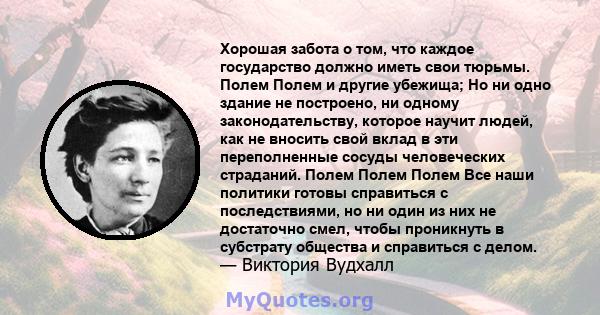 Хорошая забота о том, что каждое государство должно иметь свои тюрьмы. Полем Полем и другие убежища; Но ни одно здание не построено, ни одному законодательству, которое научит людей, как не вносить свой вклад в эти переполненные сосуды человеческих страданий. Полем Полем Полем Все наши политики готовы справиться с последствиями, но ни один из них не достаточно смел, чтобы проникнуть в субстрату общества и справиться с делом.
— Виктория Вудхалл

MyQuotes.org